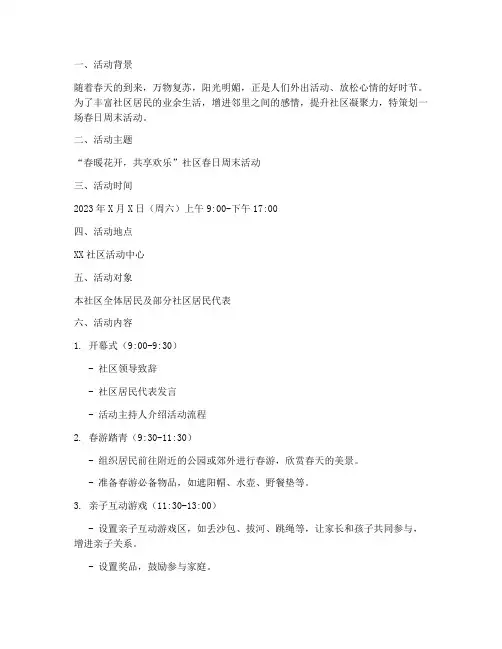 一、活动背景

随着春天的到来，万物复苏，阳光明媚，正是人们外出活动、放松心情的好时节。为了丰富社区居民的业余生活，增进邻里之间的感情，提升社区凝聚力，特策划一场春日周末活动。

二、活动主题

“春暖花开，共享欢乐”社区春日周末活动

三、活动时间

2023年X月X日（周六）上午9:00-下午17:00

四、活动地点

XX社区活动中心

五、活动对象

本社区全体居民及部分社区居民代表

六、活动内容

1. 开幕式（9:00-9:30）

- 社区领导致辞

- 社区居民代表发言

- 活动主持人介绍活动流程

2. 春游踏青（9:30-11:30）

- 组织居民前往附近的公园或郊外进行春游，欣赏春天的美景。

- 准备春游必备物品，如遮阳帽、水壶、野餐垫等。

3. 亲子互动游戏（11:30-13:00）

- 设置亲子互动游戏区，如丢沙包、拔河、跳绳等，让家长和孩子共同参与，增进亲子关系。

- 设置奖品，鼓励参与家庭。